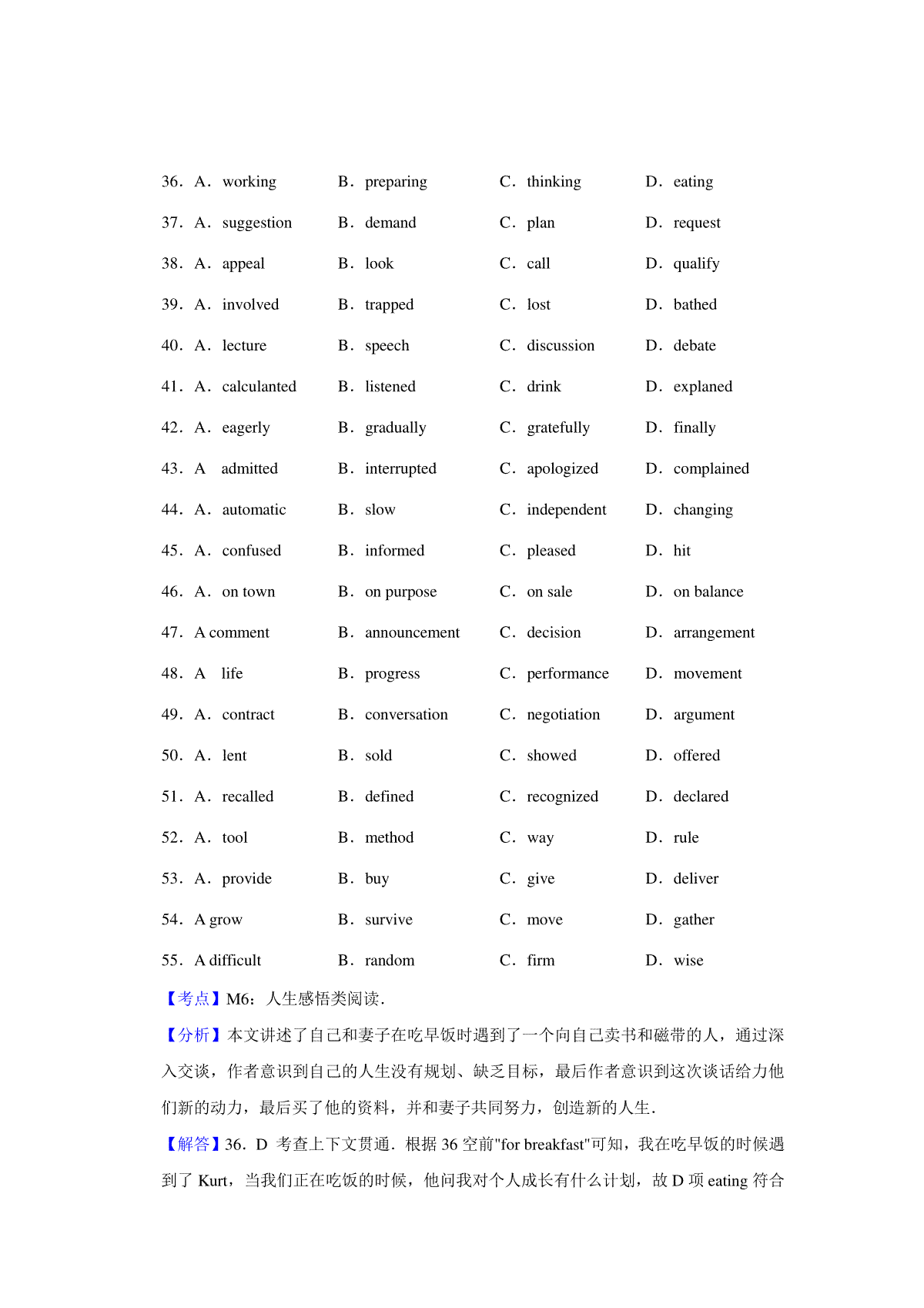 36．A．working　B．preparing　C．thinking　D．eating

37．A．suggestion　B．demand　C．plan　D．request

38．A．appeal　B．look　C．call　D．qualify

39．A．involved　B．trapped　C．lost　D．bathed

40．A．lecture　B．speech　C．discussion　D．debate

41．A．calculanted　B．listened　C．drink　D．explaned

42．A．eagerly　B．gradually　C．gratefully　D．finally

43．A　admitted　B．interrupted　C．apologized　D．complained

44．A．automatic　B．slow　C．independent　D．changing

45．A．confused　B．informed　C．pleased　D．hit

46．A．on town　B．on purpose　C．on sale　D．on balance

47．A comment　B．announcement　C．decision　D．arrangement

48．A　life　B．progress　C．performance　D．movement

49．A．contract　B．conversation　C．negotiation　D．argument

50．A．lent　B．sold　C．showed　D．offered

51．A．recalled　B．defined　C．recognized　D．declared

52．A．tool　B．method　C．way　D．rule

53．A．provide　B．buy　C．give　D．deliver

54．A grow　B．survive　C．move　D．gather

55．A difficult　B．random　C．firm　D．wise

【考点】M6：人生感悟类阅读．

【分析】本文讲述了自己和妻子在吃早饭时遇到了一个向自己卖书和磁带的人，通过深入交谈，作者意识到自己的人生没有规划、缺乏目标，最后作者意识到这次谈话给力他们新的动力，最后买了他的资料，并和妻子共同努力，创造新的人生．

【解答】36．D 考查上下文贯通．根据 36 空前"for breakfast"可知，我在吃早饭的时候遇到了 Kurt，当我们正在吃饭的时候，他问我对个人成长有什么计划，故 D 项 eating 符合